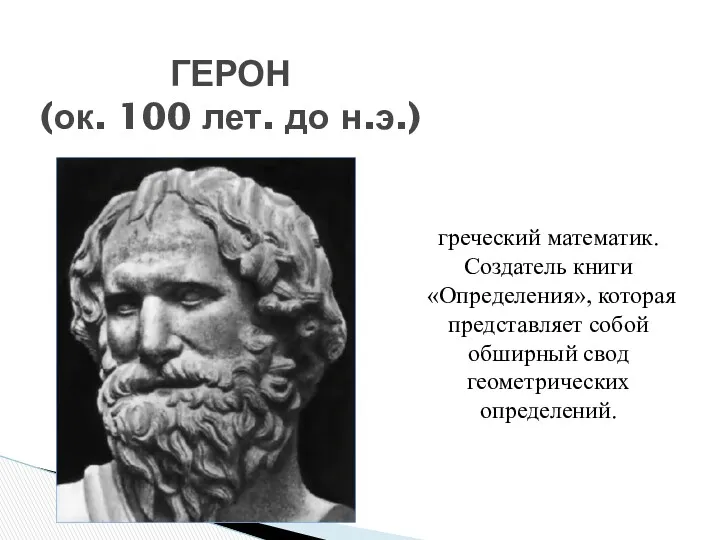 ГЕРОН
(ок. 100 лет. до н.э.)

греческий математик. Создатель книги «Определения», которая представляет собой обширный свод геометрических определений.